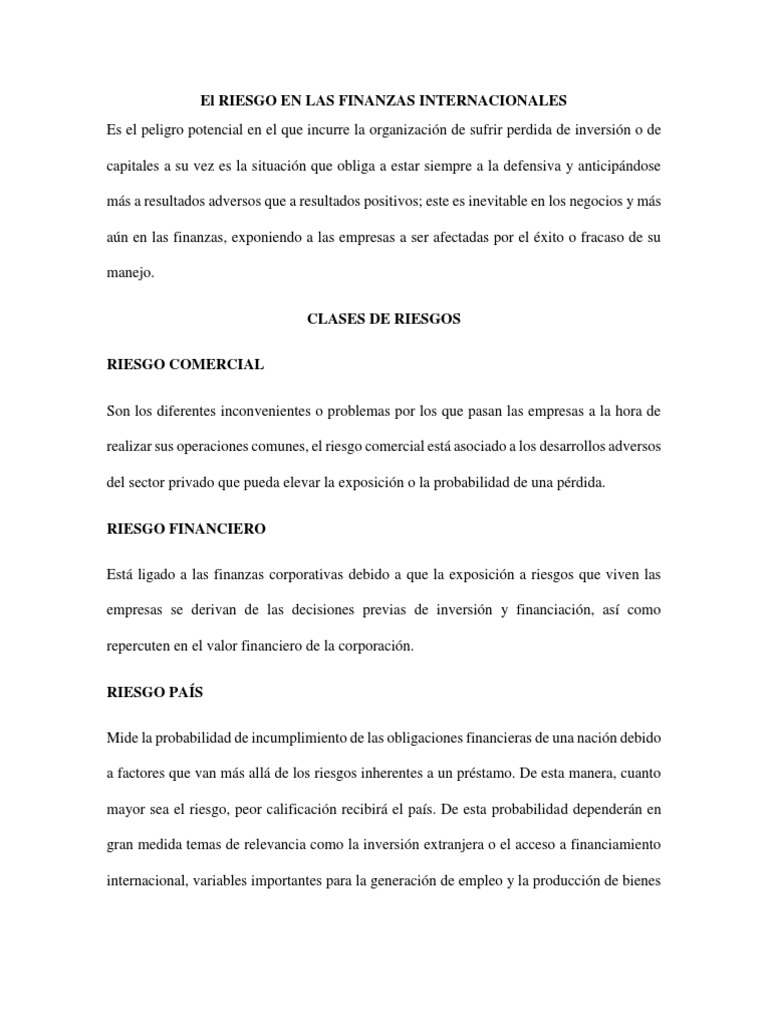 El RIESGO EN LAS FINANZAS INTERNACIONALES

Es el peligro potencial en el que incurre la organización de sufrir perdida de inversión o de capitales a su vez es la situación que obliga a estar siempre a la defensiva y anticipándose más a resultados adversos que a resultados positivos; este es inevitable en los negocios y más aún en las finanzas, exponiendo a las empresas a ser afectadas por el éxito o fracaso de su manejo.

CLASES DE RIESGOS

RIESGO COMERCIAL

Son los diferentes inconvenientes o problemas por los que pasan las empresas a la hora de realizar sus operaciones comunes, el riesgo comercial está asociado a los desarrollos adversos del sector privado que pueda elevar la exposición o la probabilidad de una pérdida.

RIESGO FINANCIERO

Está ligado a las finanzas corporativas debido a que la exposición a riesgos que viven las empresas se derivan de las decisiones previas de inversión y financiación, así como repercuten en el valor financiero de la corporación.

RIESGO PAÍS

Mide la probabilidad de incumplimiento de las obligaciones financieras de una nación debido a factores que van más allá de los riesgos inherentes a un préstamo. De esta manera, cuanto mayor sea el riesgo, peor calificación recibirá el país. De esta probabilidad dependerán en gran medida temas de relevancia como la inversión extranjera o el acceso a financiamiento internacional, variables importantes para la generación de empleo y la producción de bienes